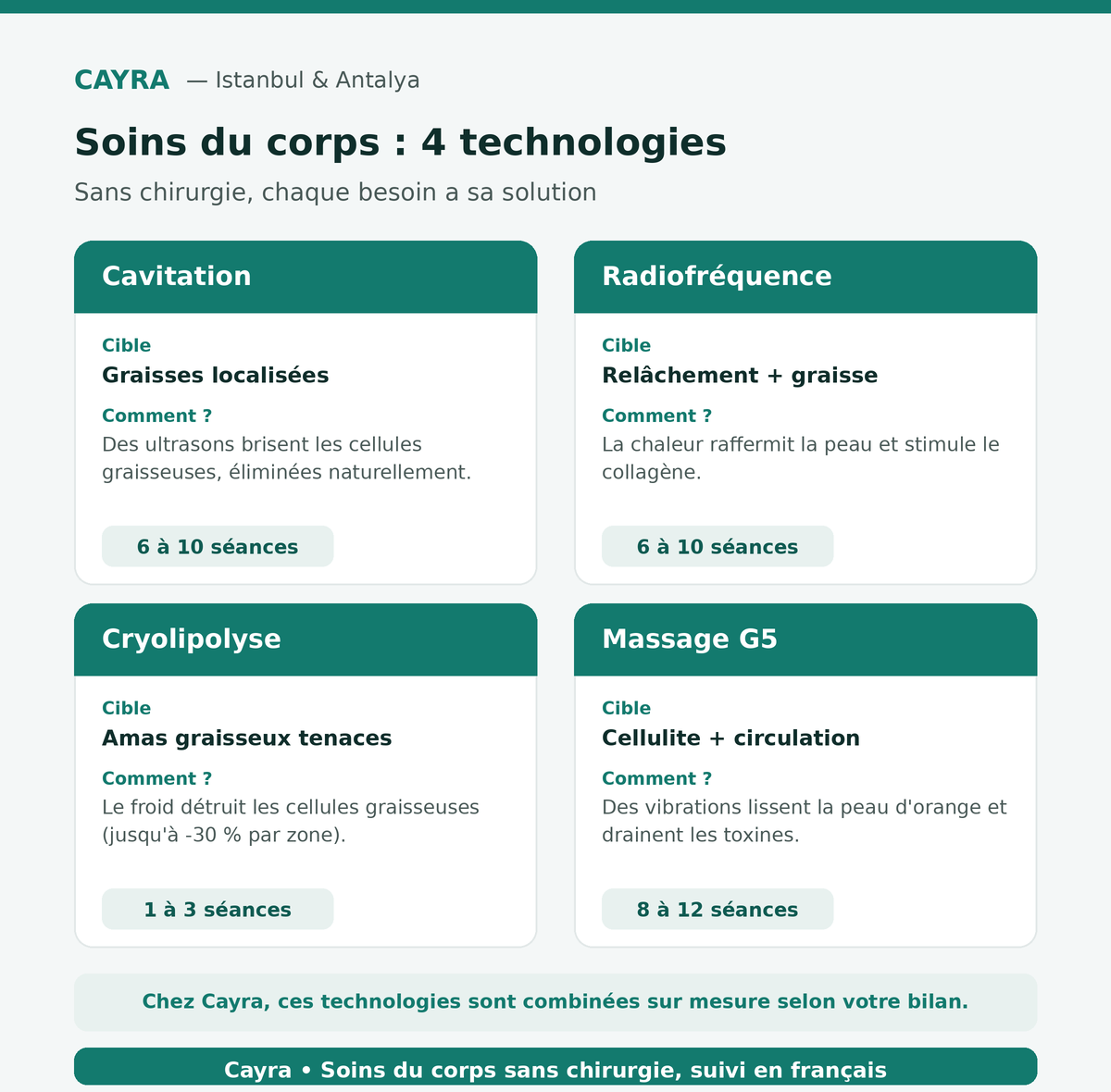 CAYRA — Istanbul & Antalya

Soins du corps : 4 technologies

Sans chirurgie, chaque besoin a sa solution

Cavitation

Cible

Graisses localisées

Comment ?

Des ultrasons brisent les cellules graisseuses, éliminées naturellement.

6 à 10 séances

Radiofréquence

Cible

Relâchement + graisse

Comment ?

La chaleur raffermit la peau et stimule le collagène.

6 à 10 séances

Cryolipolyse

Cible

Amas graisseux tenaces

Comment ?

Le froid détruit les cellules graisseuses (jusqu'à -30 % par zone).

1 à 3 séances

Massage G5

Cible

Cellulite + circulation

Comment ?

Des vibrations lissent la peau d'orange et drainent les toxines.

8 à 12 séances

Chez Cayra, ces technologies sont combinées sur mesure selon votre bilan.

Cayra • Soins du corps sans chirurgie, suivi en français